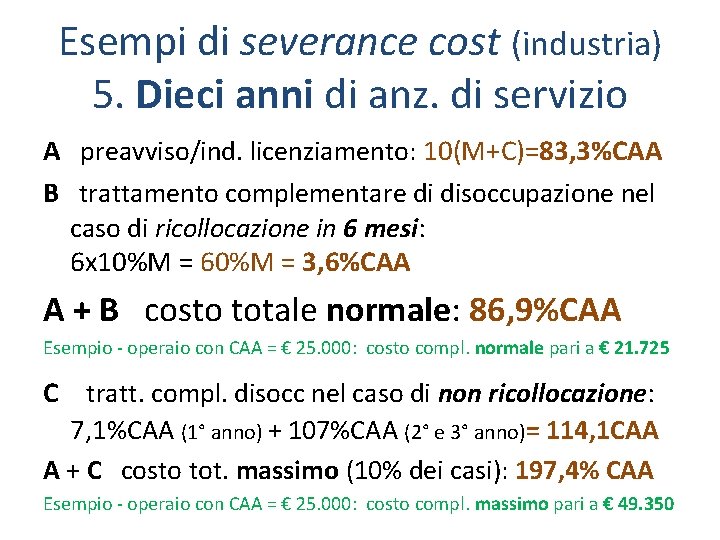 Esempi di severance cost (industria)
5. Dieci anni di anz. di servizio

A preavviso/ind. licenziamento: 10(M+C)=83,3%CAA

B trattamento complementare di disoccupazione nel caso di ricollocazione in 6 mesi:
6x10%M = 60%M = 3,6%CAA

A + B costo totale normale: 86,9%CAA

Esempio - operaio con CAA = € 25.000: costo compl. normale pari a € 21.725

C tratt. compl. disocc nel caso di non ricollocazione:
7,1%CAA (1° anno) + 107%CAA (2° e 3° anno)= 114,1CAA

A + C costo tot. massimo (10% dei casi): 197,4% CAA

Esempio - operaio con CAA = € 25.000: costo compl. massimo pari a € 49.350